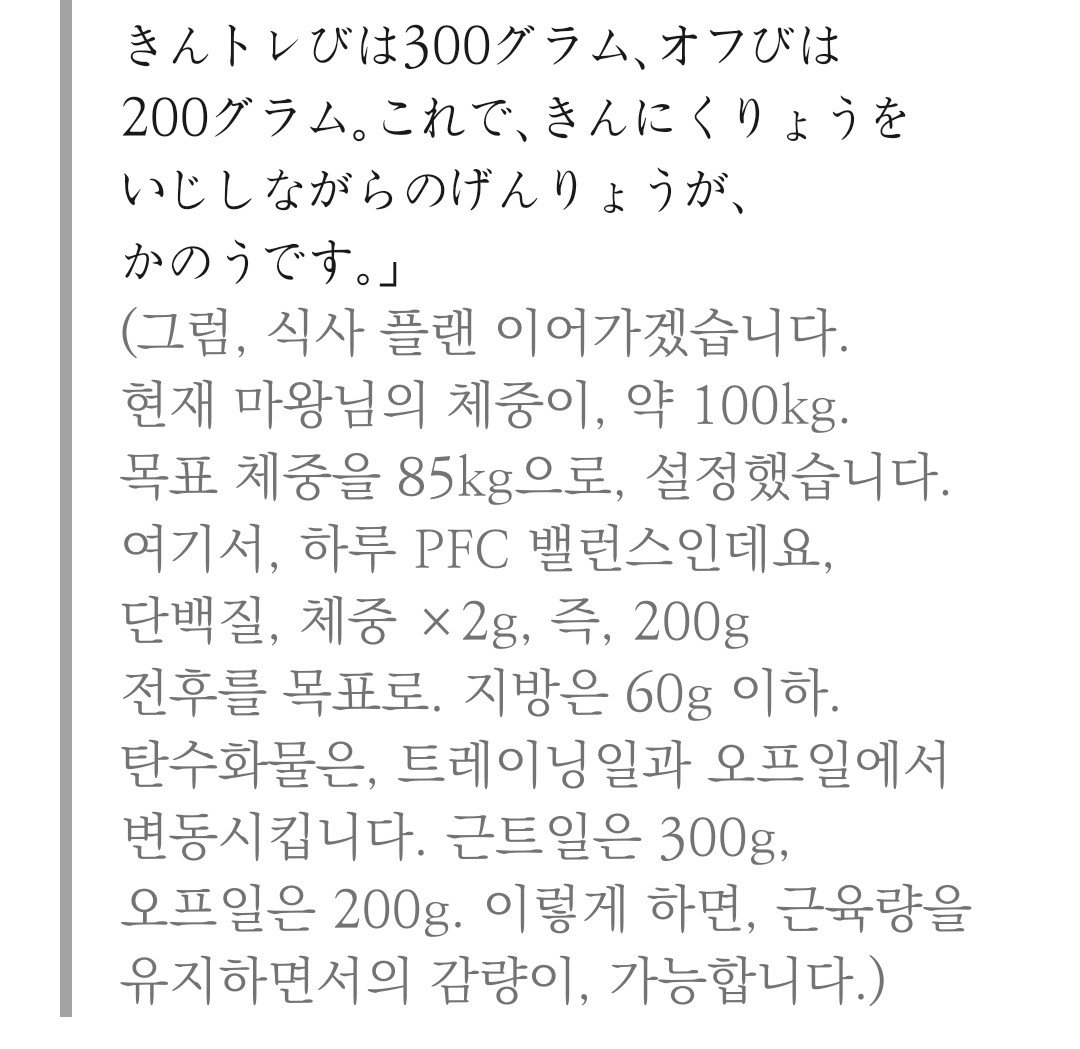 きんトレびは300グラム、オフびは200グラム。これで、きんにくりょうをいじしながらのげんりょうが、かのうです。」
(그럼, 식사 플랜 이어가겠습니다. 현재 마왕님의 체중이, 약 100kg. 목표 체중을 85kg으로, 설정했습니다. 여기서, 하루 PFC 밸런스인데요, 단백질, 체중 ×2g, 즉, 200g 전후를 목표로. 지방은 60g 이하. 탄수화물은, 트레이닝일과 오프일에서 변동시킵니다. 근트일은 300g, 오프일은 200g. 이렇게 하면, 근육량을 유지하면서의 감량이, 가능합니다.)